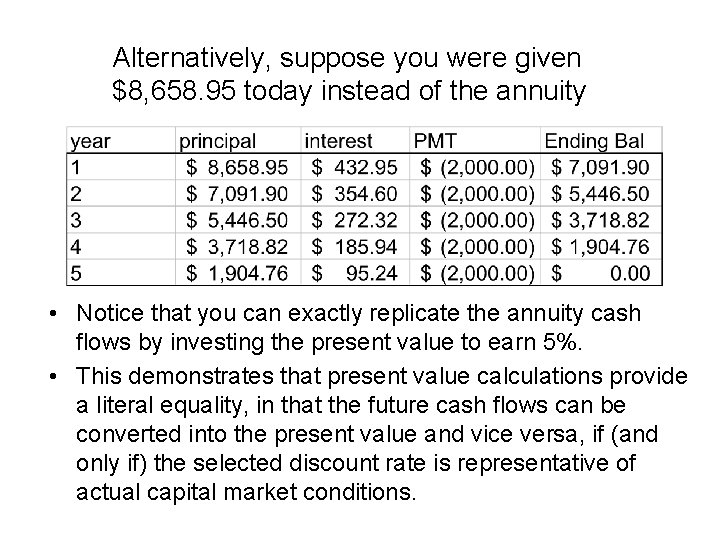 Alternatively, suppose you were given \$8,658.95 today instead of the annuity

| year | principal | interest | PMT | Ending Bal |
|---|---|---|---|---|
| 1 | \$ 8,658.95 | \$ 432.95 | \$ (2,000.00) | \$ 7,091.90 |
| 2 | \$ 7,091.90 | \$ 354.60 | \$ (2,000.00) | \$ 5,446.50 |
| 3 | \$ 5,446.50 | \$ 272.32 | \$ (2,000.00) | \$ 3,718.82 |
| 4 | \$ 3,718.82 | \$ 185.94 | \$ (2,000.00) | \$ 1,904.76 |
| 5 | \$ 1,904.76 | \$ 95.24 | \$ (2,000.00) | \$ 0.00 |

• Notice that you can exactly replicate the annuity cash flows by investing the present value to earn 5%.

• This demonstrates that present value calculations provide a literal equality, in that the future cash flows can be converted into the present value and vice versa, if (and only if) the selected discount rate is representative of actual capital market conditions.